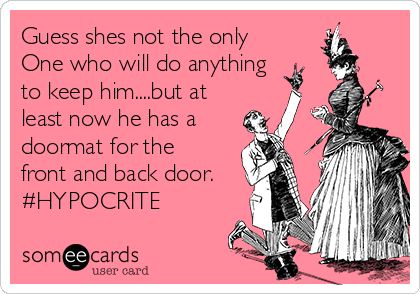 Guess shes not the only One who will do anything to keep him....but at least now he has a doormat for the front and back door. #HYPOCRITE

someecards
user card